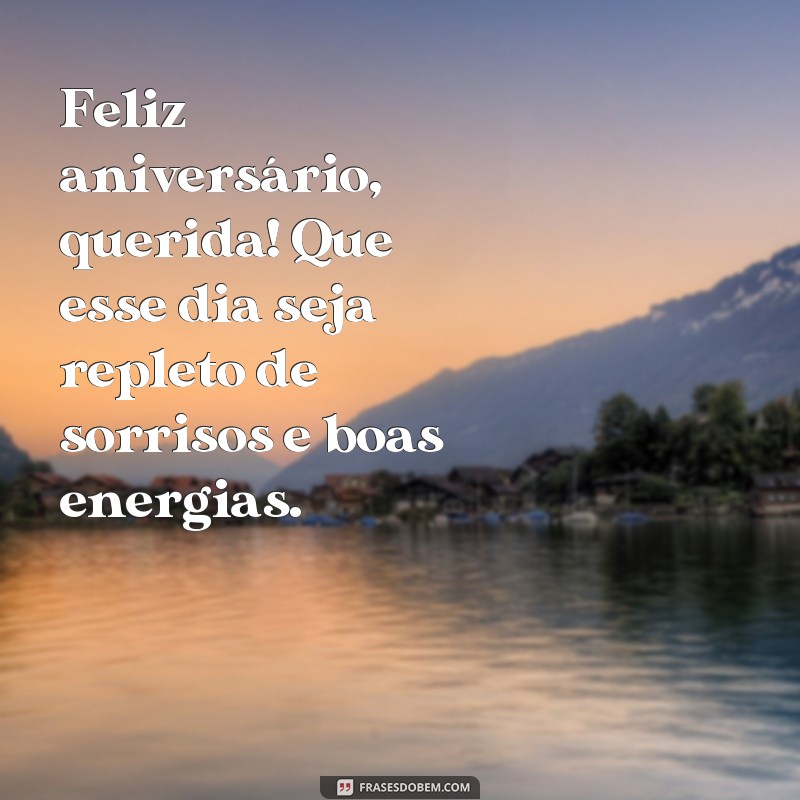 Feliz aniversário, querida! Que esse dia seja repleto de sorrisos e boas energias.

FRASESDOBEM.COM